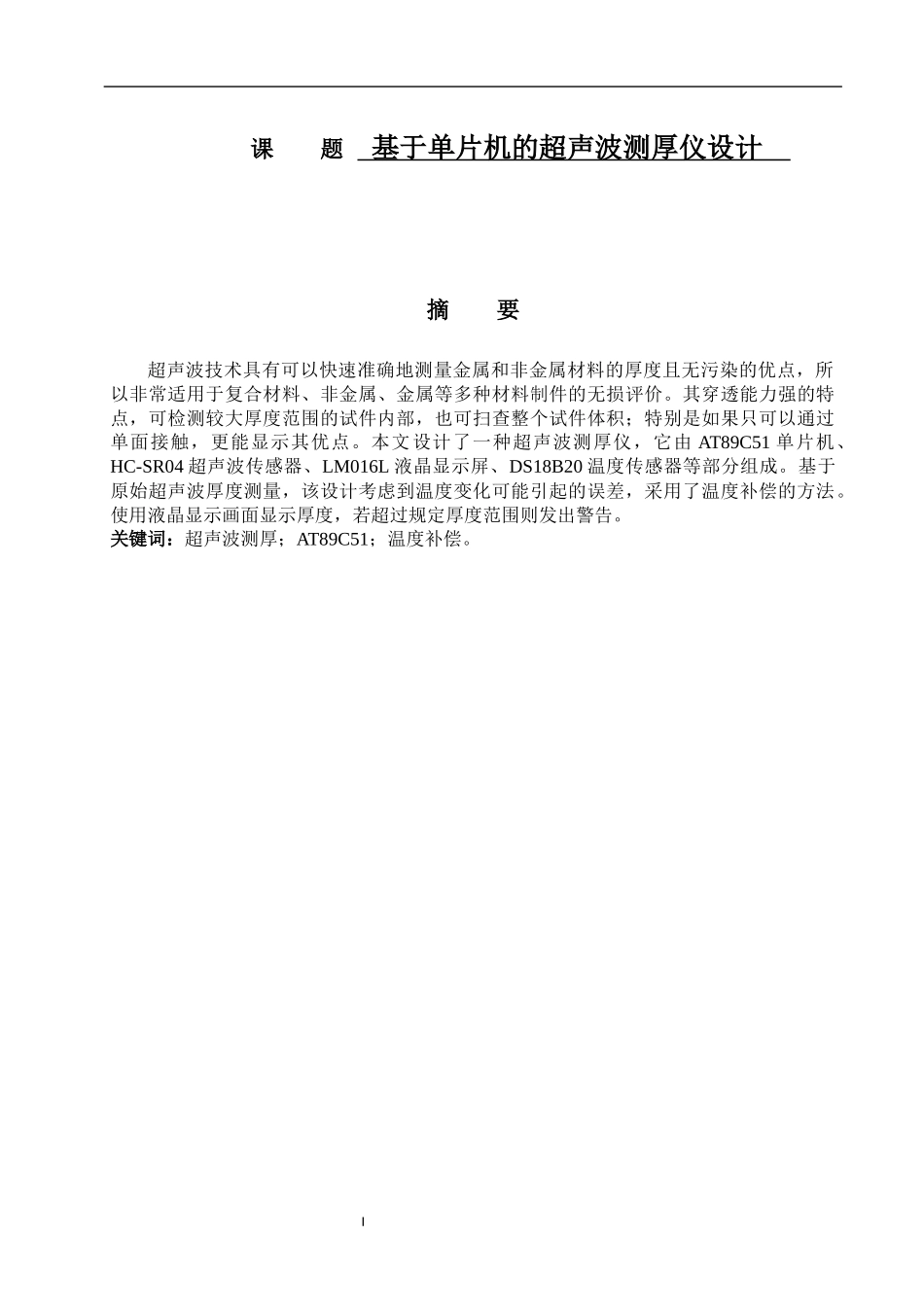 课　　题　基于单片机的超声波测厚仪设计

摘　　要

超声波技术具有可以快速准确地测量金属和非金属材料的厚度且无污染的优点，所以非常适用于复合材料、非金属、金属等多种材料制件的无损评价。其穿透能力强的特点，可检测较大厚度范围的试件内部，也可扫查整个试件体积；特别是如果只可以通过单面接触，更能显示其优点。本文设计了一种超声波测厚仪，它由 AT89C51 单片机、HC-SR04 超声波传感器、LM016L 液晶显示屏、DS18B20 温度传感器等部分组成。基于原始超声波厚度测量，该设计考虑到温度变化可能引起的误差，采用了温度补偿的方法。使用液晶显示画面显示厚度，若超过规定厚度范围则发出警告。
关键词：超声波测厚；AT89C51；温度补偿。

I